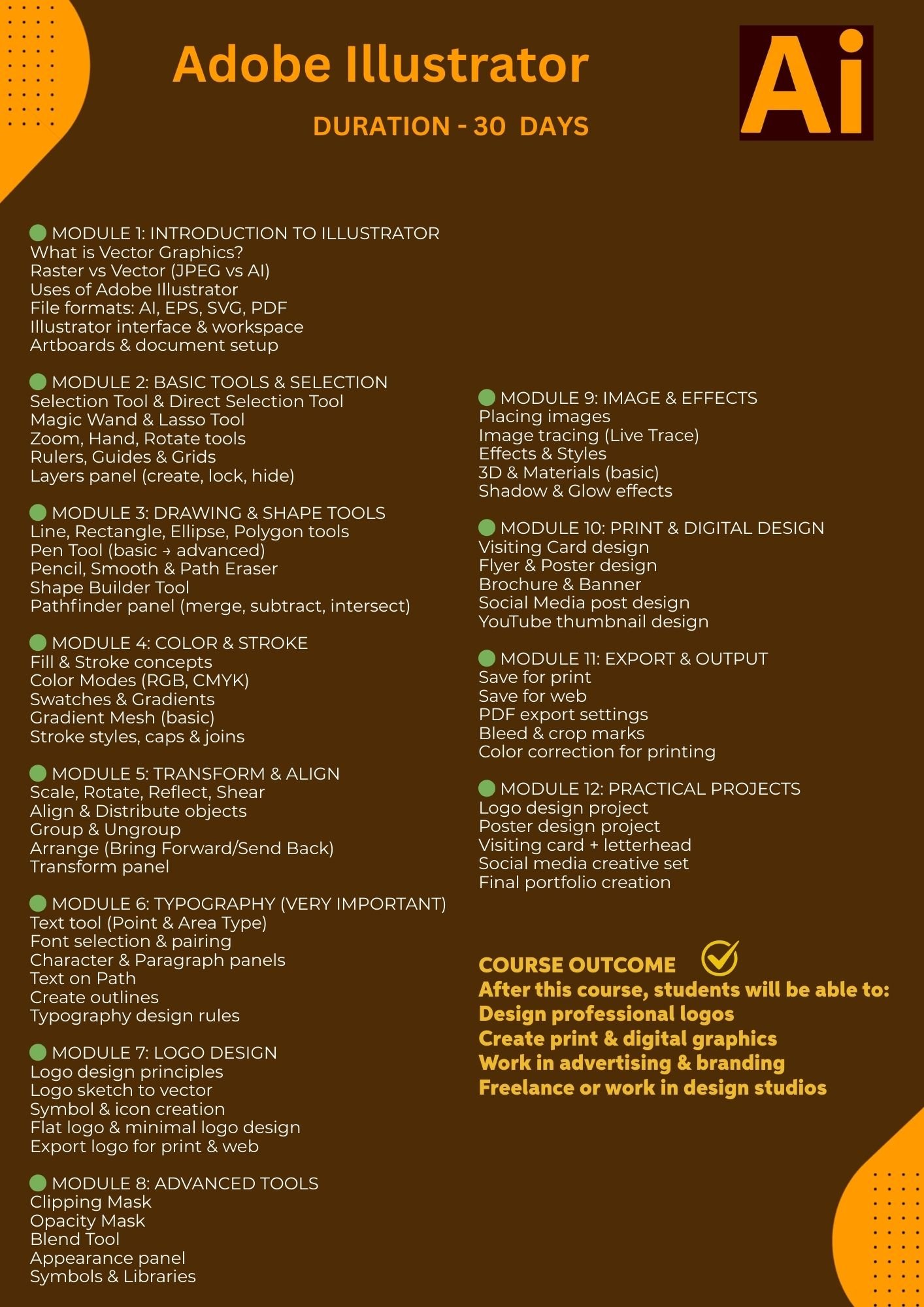 Adobe Illustrator

DURATION - 30 DAYS

Ai

MODULE 1: INTRODUCTION TO ILLUSTRATOR
What is Vector Graphics?
Raster vs Vector (JPEG vs AI)
Uses of Adobe Illustrator
File formats: AI, EPS, SVG, PDF
Illustrator interface & workspace
Artboards & document setup

MODULE 2: BASIC TOOLS & SELECTION
Selection Tool & Direct Selection Tool
Magic Wand & Lasso Tool
Zoom, Hand, Rotate tools
Rulers, Guides & Grids
Layers panel (create, lock, hide)

MODULE 3: DRAWING & SHAPE TOOLS
Line, Rectangle, Ellipse, Polygon tools
Pen Tool (basic → advanced)
Pencil, Smooth & Path Eraser
Shape Builder Tool
Pathfinder panel (merge, subtract, intersect)

MODULE 4: COLOR & STROKE
Fill & Stroke concepts
Color Modes (RGB, CMYK)
Swatches & Gradients
Gradient Mesh (basic)
Stroke styles, caps & joins

MODULE 5: TRANSFORM & ALIGN
Scale, Rotate, Reflect, Shear
Align & Distribute objects
Group & Ungroup
Arrange (Bring Forward/Send Back)
Transform panel

MODULE 6: TYPOGRAPHY (VERY IMPORTANT)
Text tool (Point & Area Type)
Font selection & pairing
Character & Paragraph panels
Text on Path
Create outlines
Typography design rules

MODULE 7: LOGO DESIGN
Logo design principles
Logo sketch to vector
Symbol & icon creation
Flat logo & minimal logo design
Export logo for print & web

MODULE 8: ADVANCED TOOLS
Clipping Mask
Opacity Mask
Blend Tool
Appearance panel
Symbols & Libraries

MODULE 9: IMAGE & EFFECTS
Placing images
Image tracing (Live Trace)
Effects & Styles
3D & Materials (basic)
Shadow & Glow effects

MODULE 10: PRINT & DIGITAL DESIGN
Visiting Card design
Flyer & Poster design
Brochure & Banner
Social Media post design
YouTube thumbnail design

MODULE 11: EXPORT & OUTPUT
Save for print
Save for web
PDF export settings
Bleed & crop marks
Color correction for printing

MODULE 12: PRACTICAL PROJECTS
Logo design project
Poster design project
Visiting card + letterhead
Social media creative set
Final portfolio creation

COURSE OUTCOME
After this course, students will be able to:
Design professional logos
Create print & digital graphics
Work in advertising & branding
Freelance or work in design studios